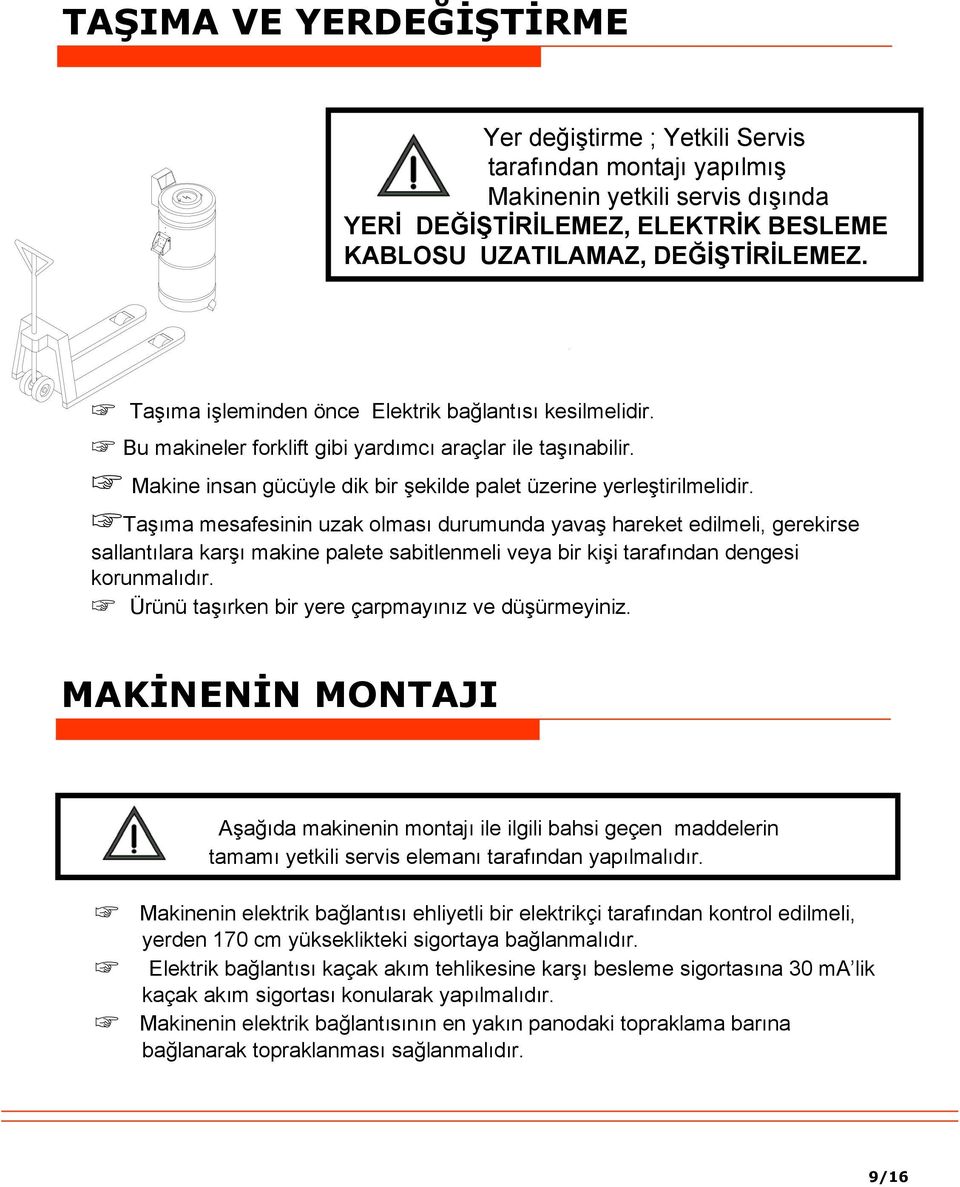 TAŞIMA VE YERDEĞİŞTİRME

Yer değiştirme ; Yetkili Servis tarafından montajı yapılmış Makinenin yetkili servis dışında YERİ DEĞİŞTİRİLEMEZ, ELEKTRİK BESLEME KABLOSU UZATILAMAZ, DEĞİŞTİRİLEMEZ.

☞ Taşıma işleminden önce Elektrik bağlantısı kesilmelidir.
☞ Bu makineler forklift gibi yardımcı araçlar ile taşınabilir.
☞ Makine insan gücüyle dik bir şekilde palet üzerine yerleştirilmelidir.
☞Taşıma mesafesinin uzak olması durumunda yavaş hareket edilmeli, gerekirse sallantılara karşı makine palete sabitlenmeli veya bir kişi tarafından dengesi korunmalıdır.
☞ Ürünü taşırken bir yere çarpmayınız ve düşürmeyiniz.

MAKİNENİN MONTAJI

Aşağıda makinenin montajı ile ilgili bahsi geçen maddelerin tamamı yetkili servis elemanı tarafından yapılmalıdır.

☞ Makinenin elektrik bağlantısı ehliyetli bir elektrikçi tarafından kontrol edilmeli, yerden 170 cm yükseklikteki sigortaya bağlanmalıdır.
☞ Elektrik bağlantısı kaçak akım tehlikesine karşı besleme sigortasına 30 mA'lik kaçak akım sigortası konularak yapılmalıdır.
☞ Makinenin elektrik bağlantısının en yakın panodaki topraklama barına bağlanarak topraklanması sağlanmalıdır.

9/16